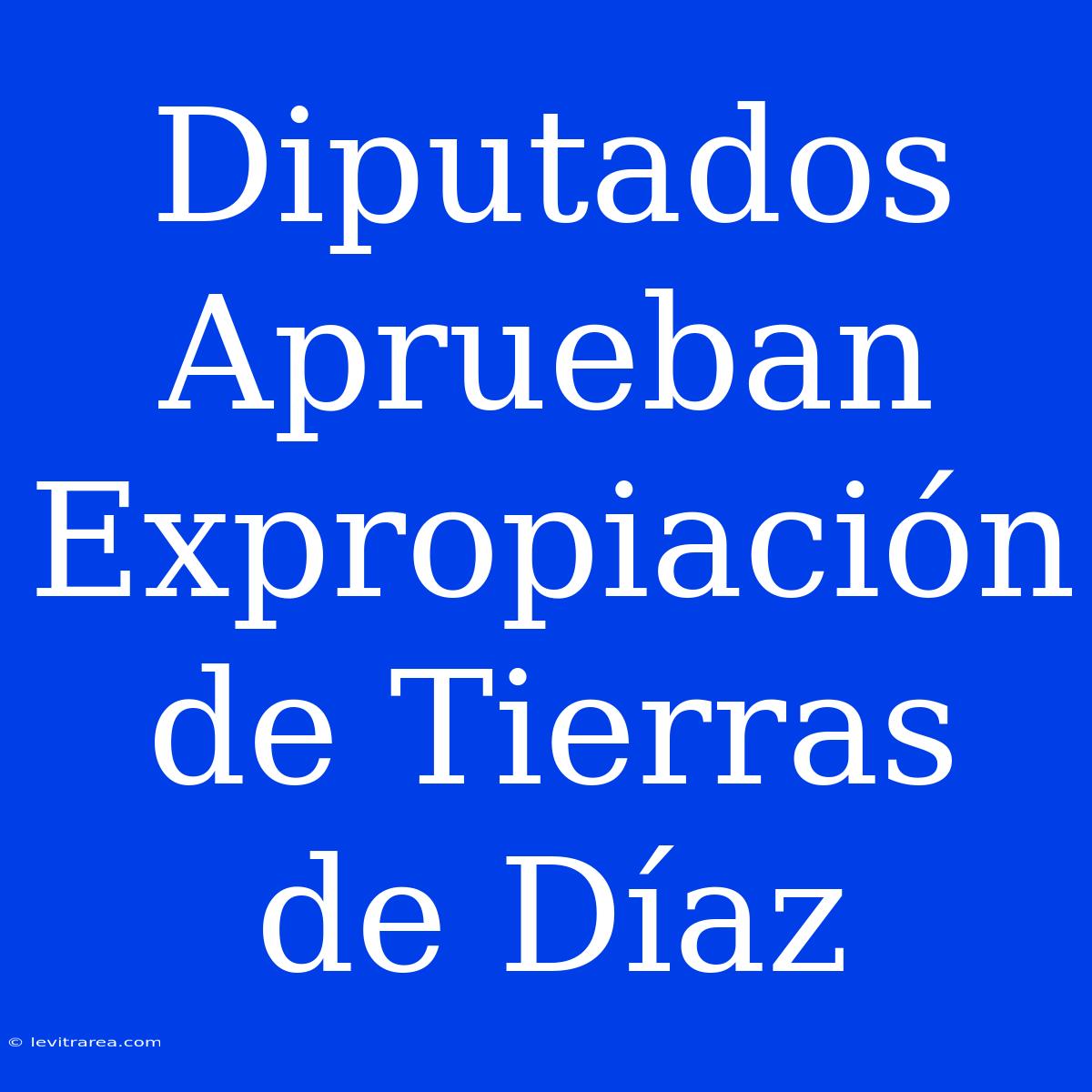 Diputados Aprueban Expropiación de Tierras de Díaz

© levitrarea.com